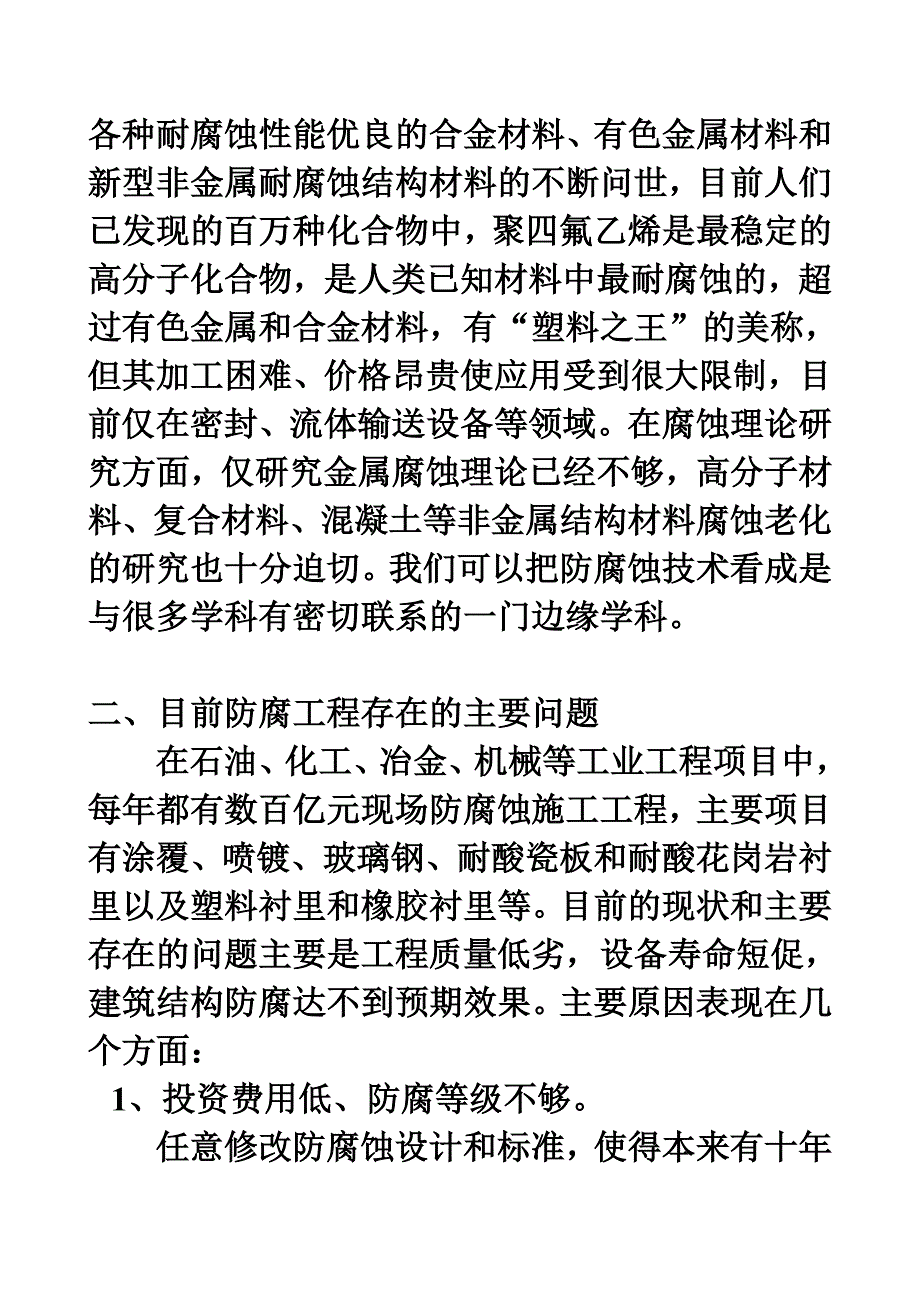 各种耐腐蚀性能优良的合金材料、有色金属材料和新型非金属耐腐蚀结构材料的不断问世，目前人们已发现的百万种化合物中，聚四氟乙烯是最稳定的高分子化合物，是人类已知材料中最耐腐蚀的，超过有色金属和合金材料，有“塑料之王”的美称，但其加工困难、价格昂贵使应用受到很大限制，目前仅在密封、流体输送设备等领域。在腐蚀理论研究方面，仅研究金属腐蚀理论已经不够，高分子材料、复合材料、混凝土等非金属结构材料腐蚀老化的研究也十分迫切。我们可以把防腐蚀技术看成是与很多学科有密切联系的一门边缘学科。

二、目前防腐工程存在的主要问题

在石油、化工、冶金、机械等工业工程项目中，每年都有数百亿元现场防腐蚀施工工程，主要项目有涂覆、喷镀、玻璃钢、耐酸瓷板和耐酸花岗岩衬里以及塑料衬里和橡胶衬里等。目前的现状和主要存在的问题主要是工程质量低劣，设备寿命短促，建筑结构防腐达不到预期效果。主要原因表现在几个方面：

1、投资费用低、防腐等级不够。

任意修改防腐蚀设计和标准，使得本来有十年